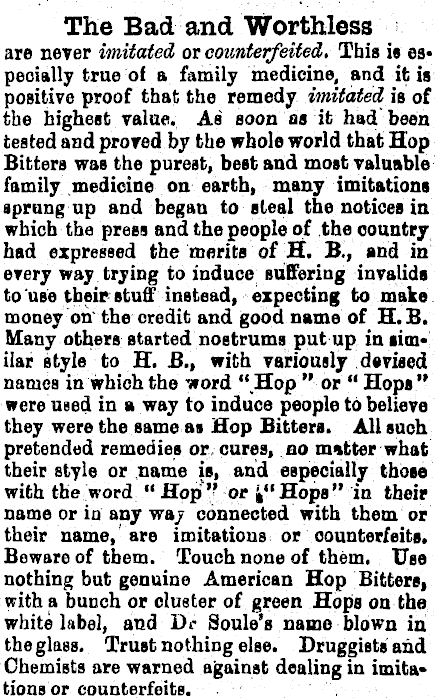 The Bad and Worthless

are never imitated or counterfeited. This is especially true of a family medicine, and it is positive proof that the remedy imitated is of the highest value. As soon as it had been tested and proved by the whole world that Hop Bitters was the purest, best and most valuable family medicine on earth, many imitations sprung up and began to steal the notices in which the press and the people of the country had expressed the merits of H. B., and in every way trying to induce suffering invalids to use their stuff instead, expecting to make money on the credit and good name of H. B. Many others started nostrums put up in similar style to H. B., with variously devised names in which the word "Hop" or "Hops" were used in a way to induce people to believe they were the same as Hop Bitters. All such pretended remedies or cures, no matter what their style or name is, and especially those with the word "Hop" or "Hops" in their name or in any way connected with them or their name, are imitations or counterfeits. Beware of them. Touch none of them. Use nothing but genuine American Hop Bitters, with a bunch or cluster of green Hops on the white label, and Dr Soule's name blown in the glass. Trust nothing else. Druggists and Chemists are warned against dealing in imitations or counterfeits.